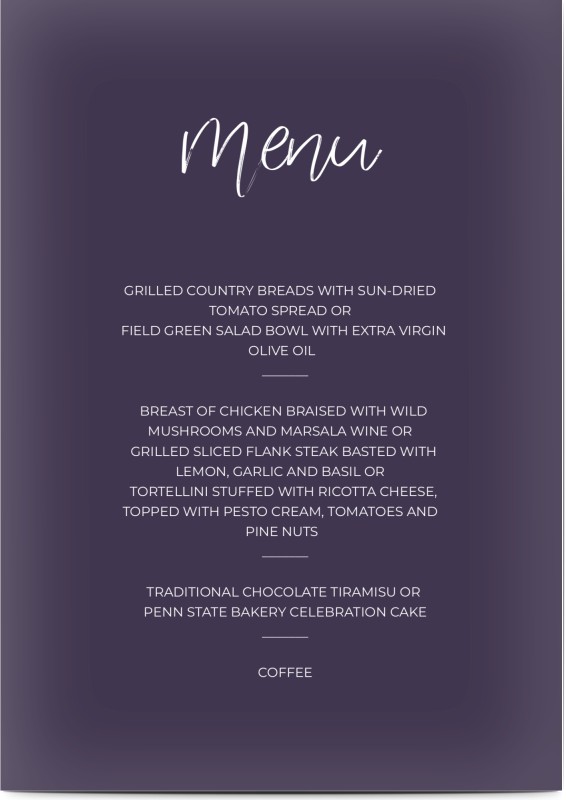 Menu

GRILLED COUNTRY BREADS WITH SUN-DRIED TOMATO SPREAD OR
FIELD GREEN SALAD BOWL WITH EXTRA VIRGIN OLIVE OIL

BREAST OF CHICKEN BRAISED WITH WILD MUSHROOMS AND MARSALA WINE OR
GRILLED SLICED FLANK STEAK BASTED WITH LEMON, GARLIC AND BASIL OR
TORTELLINI STUFFED WITH RICOTTA CHEESE, TOPPED WITH PESTO CREAM, TOMATOES AND PINE NUTS

TRADITIONAL CHOCOLATE TIRAMISU OR
PENN STATE BAKERY CELEBRATION CAKE

COFFEE